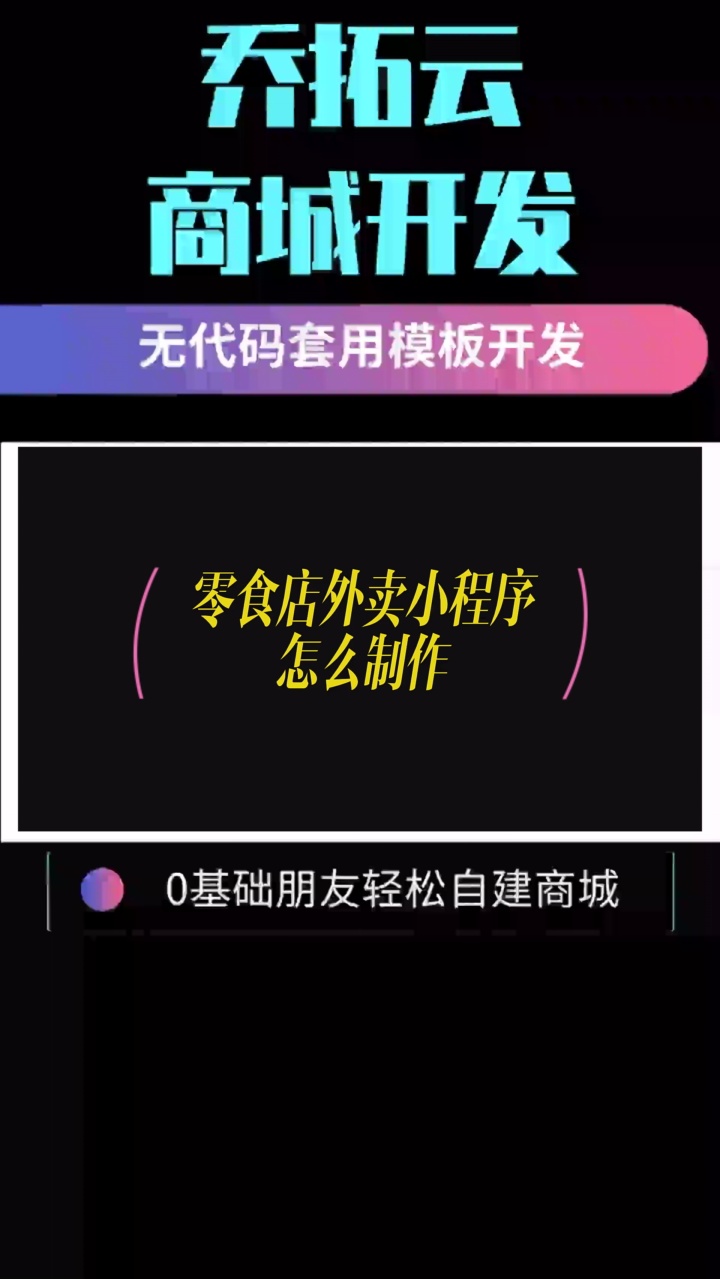 乔拓云
商城开发

无代码套用模板开发

零食店外卖小程序
怎么制作

0基础朋友轻松自建商城